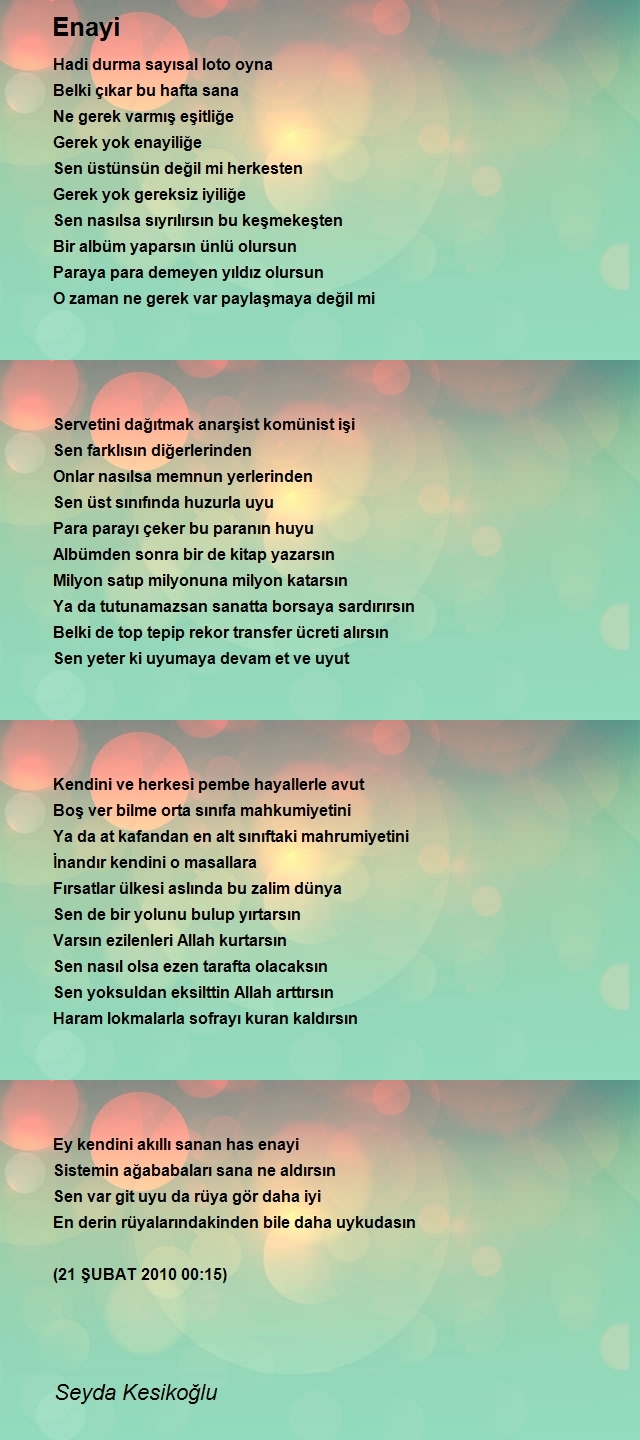 Enayi

Hadi durma sayısal loto oyna
Belki çıkar bu hafta sana
Ne gerek varmış eşitliğe
Gerek yok enayiliğe
Sen üstünsün değil mi herkesten
Gerek yok gereksiz iyiliğe
Sen nasılsa sıyrılırsın bu keşmekeşten
Bir albüm yaparsın ünlü olursun
Paraya para demeyen yıldız olursun
O zaman ne gerek var paylaşmaya değil mi

Servetini dağıtmak anarşist komünist işi
Sen farklısın diğerlerinden
Onlar nasılsa memnun yerlerinden
Sen üst sınıfında huzurla uyu
Para parayı çeker bu paranın huyu
Albümden sonra bir de kitap yazarsın
Milyon satıp milyonuna milyon katarsın
Ya da tutunamazsan sanatta borsaya sardırırsın
Belki de top tepip rekor transfer ücreti alırsın
Sen yeter ki uyumaya devam et ve uyut

Kendini ve herkesi pembe hayallerle avut
Boş ver bilme orta sınıfa mahkumiyetini
Ya da at kafandan en alt sınıftaki mahrumiyetini
İnandır kendini o masallara
Fırsatlar ülkesi aslında bu zalim dünya
Sen de bir yolunu bulup yırtarsın
Varsın ezilenleri Allah kurtarsın
Sen nasıl olsa ezen tarafta olacaksın
Sen yoksuldan eksilttin Allah arttırsın
Haram lokmalarla sofrayı kuran kaldırsın

Ey kendini akıllı sanan has enayi
Sistemin ağababaları sana ne aldırsın
Sen var git uyu da rüya gör daha iyi
En derin rüyalarındakinden bile daha uykudasın

(21 ŞUBAT 2010 00:15)

Seyda Kesikoğlu